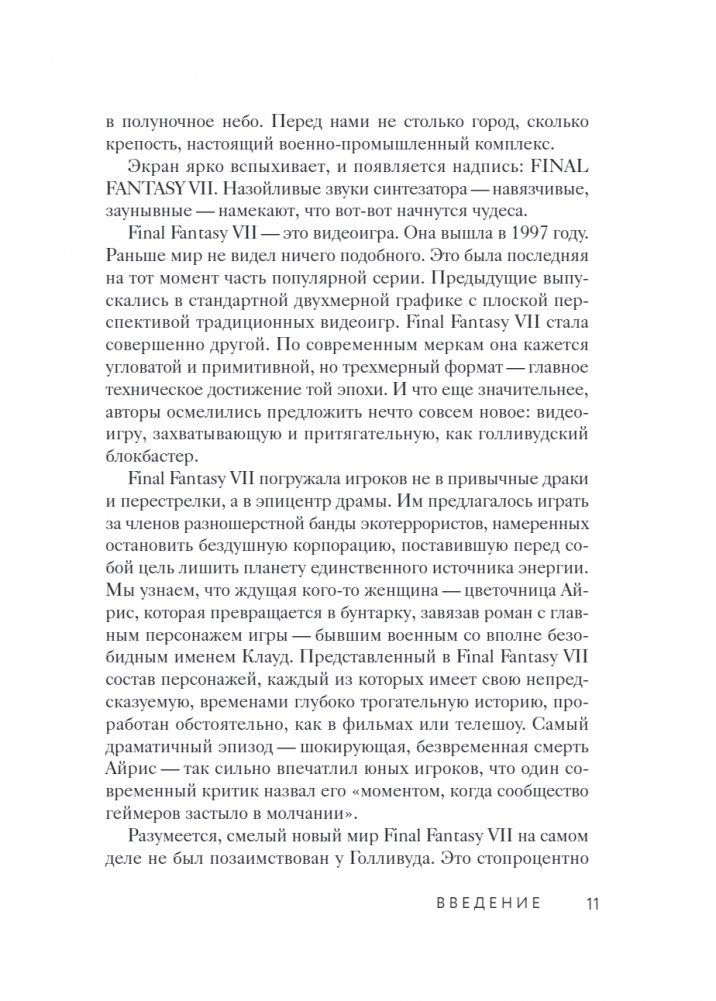 в полуночное небо. Перед нами не столько город, сколько крепость, настоящий военно-промышленный комплекс.

Экран ярко вспыхивает, и появляется надпись: FINAL FANTASY VII. Назойливые звуки синтезатора — навязчивые, заунывные — намекают, что вот-вот начнутся чудеса.

Final Fantasy VII — это видеоигра. Она вышла в 1997 году. Раньше мир не видел ничего подобного. Это была последняя на тот момент часть популярной серии. Предыдущие выпускались в стандартной двухмерной графике с плоской перспективой традиционных видеоигр. Final Fantasy VII стала совершенно другой. По современным меркам она кажется угловатой и примитивной, но трехмерный формат — главное техническое достижение той эпохи. И что еще значительнее, авторы осмелились предложить нечто совсем новое: видеоигру, захватывающую и притягательную, как голливудский блокбастер.

Final Fantasy VII погружала игроков не в привычные драки и перестрелки, а в эпицентр драмы. Им предлагалось играть за членов разношерстной банды экотеррористов, намеренных остановить бездушную корпорацию, поставившую перед собой цель лишить планету единственного источника энергии. Мы узнаем, что ждущая кого-то женщина — цветочница Айрис, которая превращается в бунтарку, завязав роман с главным персонажем игры — бывшим военным со вполне безобидным именем Клауд. Представленный в Final Fantasy VII состав персонажей, каждый из которых имеет свою непредсказуемую, временами глубоко трогательную историю, проработан обстоятельно, как в фильмах или телешоу. Самый драматичный эпизод — шокирующая, безвременная смерть Айрис — так сильно впечатлил юных игроков, что один современный критик назвал его «моментом, когда сообщество геймеров застыло в молчании».

Разумеется, смелый новый мир Final Fantasy VII на самом деле не был позаимствован у Голливуда. Это стопроцентно

ВВЕДЕНИЕ 11